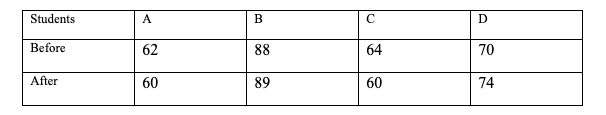 | Students | A | B | C | D |
|---|---|---|---|---|
| Before | 62 | 88 | 64 | 70 |
| After | 60 | 89 | 60 | 74 |